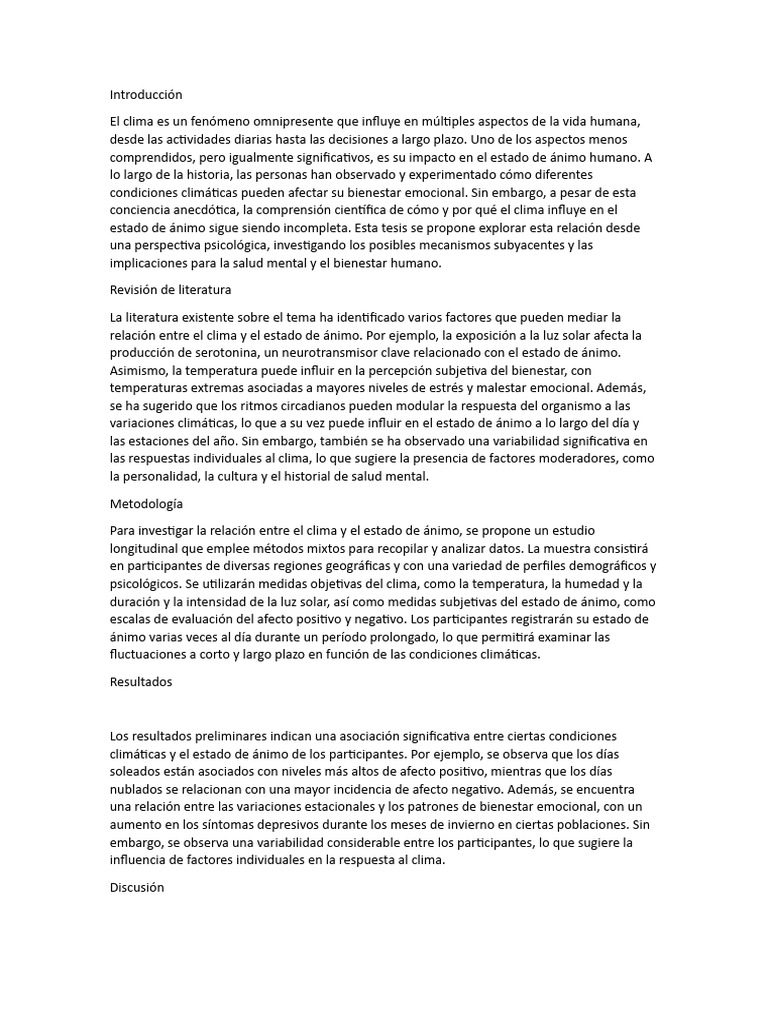 Introducción

El clima es un fenómeno omnipresente que influye en múltiples aspectos de la vida humana, desde las actividades diarias hasta las decisiones a largo plazo. Uno de los aspectos menos comprendidos, pero igualmente significativos, es su impacto en el estado de ánimo humano. A lo largo de la historia, las personas han observado y experimentado cómo diferentes condiciones climáticas pueden afectar su bienestar emocional. Sin embargo, a pesar de esta conciencia anecdótica, la comprensión científica de cómo y por qué el clima influye en el estado de ánimo sigue siendo incompleta. Esta tesis se propone explorar esta relación desde una perspectiva psicológica, investigando los posibles mecanismos subyacentes y las implicaciones para la salud mental y el bienestar humano.

Revisión de literatura

La literatura existente sobre el tema ha identificado varios factores que pueden mediar la relación entre el clima y el estado de ánimo. Por ejemplo, la exposición a la luz solar afecta la producción de serotonina, un neurotransmisor clave relacionado con el estado de ánimo. Asimismo, la temperatura puede influir en la percepción subjetiva del bienestar, con temperaturas extremas asociadas a mayores niveles de estrés y malestar emocional. Además, se ha sugerido que los ritmos circadianos pueden modular la respuesta del organismo a las variaciones climáticas, lo que a su vez puede influir en el estado de ánimo a lo largo del día y las estaciones del año. Sin embargo, también se ha observado una variabilidad significativa en las respuestas individuales al clima, lo que sugiere la presencia de factores moderadores, como la personalidad, la cultura y el historial de salud mental.

Metodología

Para investigar la relación entre el clima y el estado de ánimo, se propone un estudio longitudinal que emplee métodos mixtos para recopilar y analizar datos. La muestra consistirá en participantes de diversas regiones geográficas y con una variedad de perfiles demográficos y psicológicos. Se utilizarán medidas objetivas del clima, como la temperatura, la humedad y la duración y la intensidad de la luz solar, así como medidas subjetivas del estado de ánimo, como escalas de evaluación del afecto positivo y negativo. Los participantes registrarán su estado de ánimo varias veces al día durante un período prolongado, lo que permitirá examinar las fluctuaciones a corto y largo plazo en función de las condiciones climáticas.

Resultados

Los resultados preliminares indican una asociación significativa entre ciertas condiciones climáticas y el estado de ánimo de los participantes. Por ejemplo, se observa que los días soleados están asociados con niveles más altos de afecto positivo, mientras que los días nublados se relacionan con una mayor incidencia de afecto negativo. Además, se encuentra una relación entre las variaciones estacionales y los patrones de bienestar emocional, con un aumento en los síntomas depresivos durante los meses de invierno en ciertas poblaciones. Sin embargo, se observa una variabilidad considerable entre los participantes, lo que sugiere la influencia de factores individuales en la respuesta al clima.

Discusión